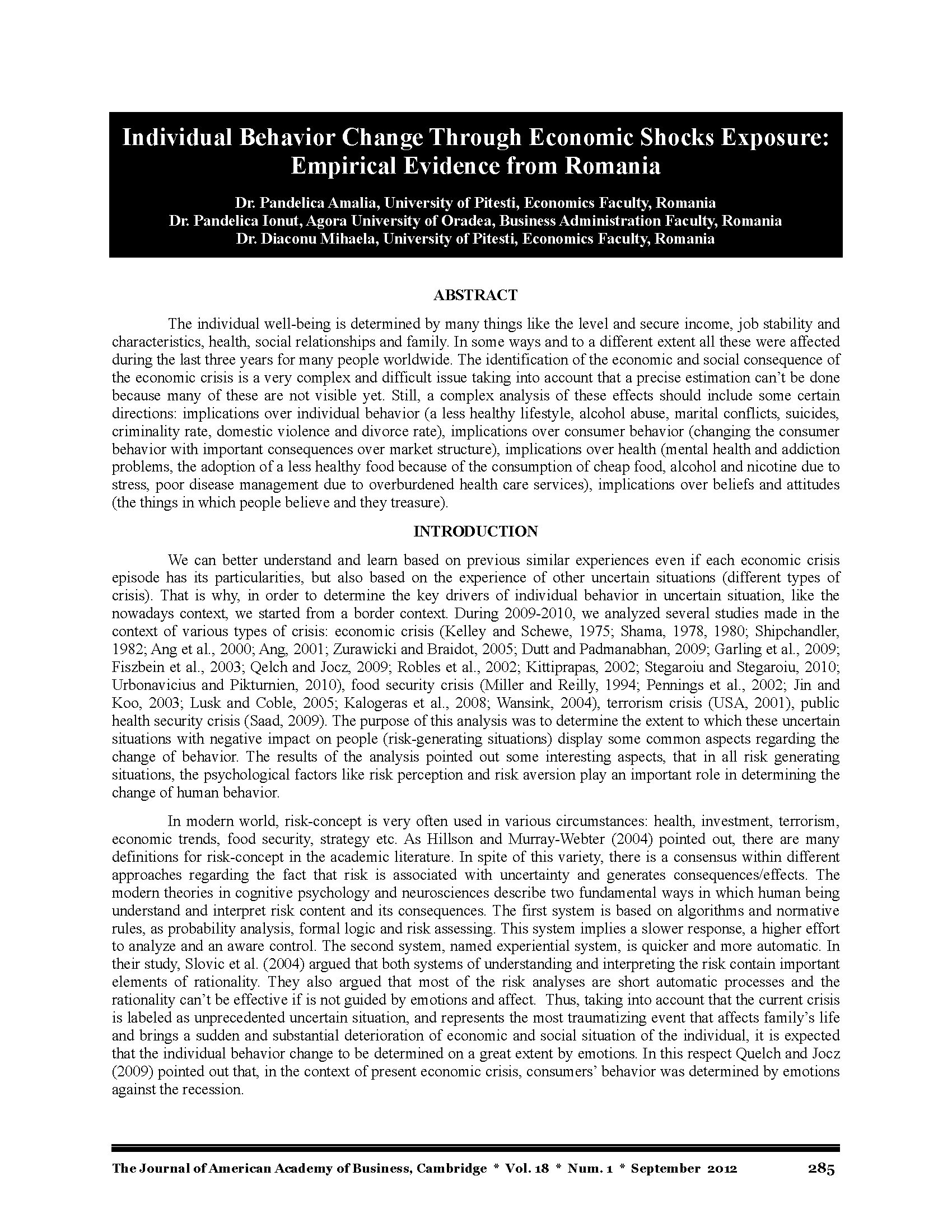 Individual Behavior Change Through Economic Shocks Exposure: Empirical Evidence from Romania

Dr. Pandelica Amalia, University of Pitesti, Economics Faculty, Romania
Dr. Pandelica Ionut, Agora University of Oradea, Business Administration Faculty, Romania
Dr. Diaconu Mihaela, University of Pitesti, Economics Faculty, Romania

ABSTRACT

The individual well-being is determined by many things like the level and secure income, job stability and characteristics, health, social relationships and family. In some ways and to a different extent all these were affected during the last three years for many people worldwide. The identification of the economic and social consequence of the economic crisis is a very complex and difficult issue taking into account that a precise estimation can't be done because many of these are not visible yet. Still, a complex analysis of these effects should include some certain directions: implications over individual behavior (a less healthy lifestyle, alcohol abuse, marital conflicts, suicides, criminality rate, domestic violence and divorce rate), implications over consumer behavior (changing the consumer behavior with important consequences over market structure), implications over health (mental health and addiction problems, the adoption of a less healthy food because of the consumption of cheap food, alcohol and nicotine due to stress, poor disease management due to overburdened health care services), implications over beliefs and attitudes (the things in which people believe and they treasure).

INTRODUCTION

We can better understand and learn based on previous similar experiences even if each economic crisis episode has its particularities, but also based on the experience of other uncertain situations (different types of crisis). That is why, in order to determine the key drivers of individual behavior in uncertain situation, like the nowadays context, we started from a border context. During 2009-2010, we analyzed several studies made in the context of various types of crisis: economic crisis (Kelley and Schewe, 1975; Shama, 1978, 1980; Shipchandler, 1982; Ang et al., 2000; Ang, 2001; Zurawicki and Braidot, 2005; Dutt and Padmanabhan, 2009; Garling et al., 2009; Fiszbein et al., 2003; Qelch and Jocz, 2009; Robles et al., 2002; Kittiprapas, 2002; Stegaroiu and Stegaroiu, 2010; Urbonavicius and Pikturnien, 2010), food security crisis (Miller and Reilly, 1994; Pennings et al., 2002; Jin and Koo, 2003; Lusk and Coble, 2005; Kalogeras et al., 2008; Wansink, 2004), terrorism crisis (USA, 2001), public health security crisis (Saad, 2009). The purpose of this analysis was to determine the extent to which these uncertain situations with negative impact on people (risk-generating situations) display some common aspects regarding the change of behavior. The results of the analysis pointed out some interesting aspects, that in all risk generating situations, the psychological factors like risk perception and risk aversion play an important role in determining the change of human behavior.

In modern world, risk-concept is very often used in various circumstances: health, investment, terrorism, economic trends, food security, strategy etc. As Hillson and Murray-Webter (2004) pointed out, there are many definitions for risk-concept in the academic literature. In spite of this variety, there is a consensus within different approaches regarding the fact that risk is associated with uncertainty and generates consequences/effects. The modern theories in cognitive psychology and neurosciences describe two fundamental ways in which human being understand and interpret risk content and its consequences. The first system is based on algorithms and normative rules, as probability analysis, formal logic and risk assessing. This system implies a slower response, a higher effort to analyze and an aware control. The second system, named experiential system, is quicker and more automatic. In their study, Slovic et al. (2004) argued that both systems of understanding and interpreting the risk contain important elements of rationality. They also argued that most of the risk analyses are short automatic processes and the rationality can't be effective if is not guided by emotions and affect. Thus, taking into account that the current crisis is labeled as unprecedented uncertain situation, and represents the most traumatizing event that affects family's life and brings a sudden and substantial deterioration of economic and social situation of the individual, it is expected that the individual behavior change to be determined on a great extent by emotions. In this respect Quelch and Jocz (2009) pointed out that, in the context of present economic crisis, consumers' behavior was determined by emotions against the recession.

The Journal of American Academy of Business, Cambridge * Vol. 18 * Num. 1 * September 2012 285